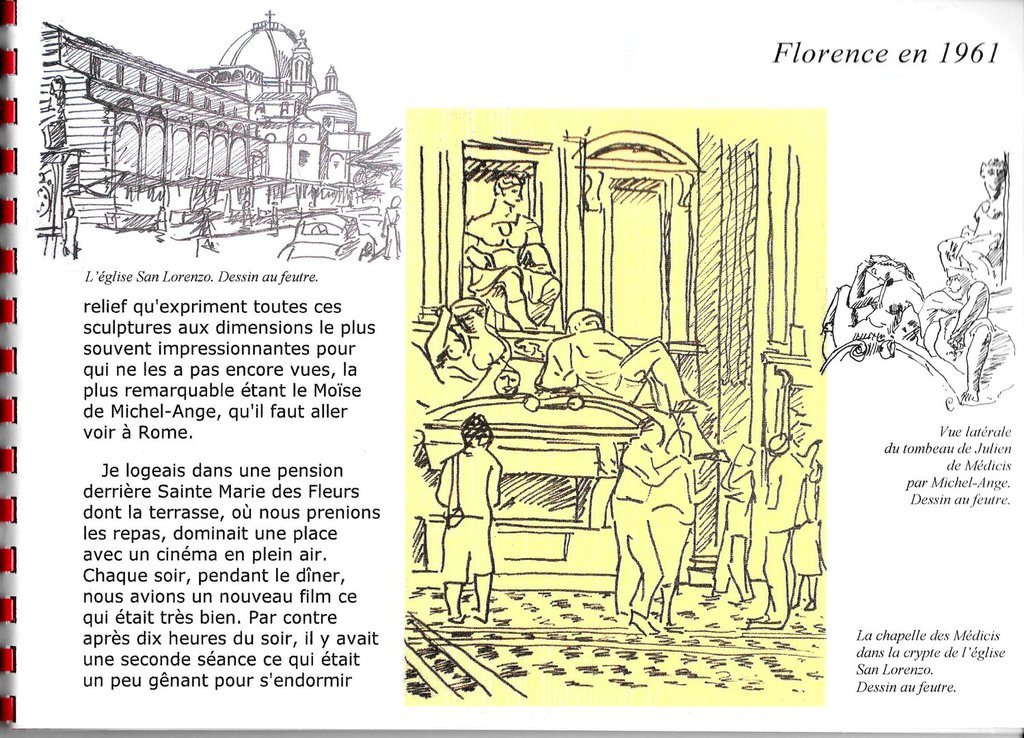 Florence en 1961

L'église San Lorenzo. Dessin au feutre.

relief qu'expriment toutes ces sculptures aux dimensions le plus souvent impressionnantes pour qui ne les a pas encore vues, la plus remarquable étant le Moïse de Michel-Ange, qu'il faut aller voir à Rome.

Je logeais dans une pension derrière Sainte Marie des Fleurs dont la terrasse, où nous prenions les repas, dominait une place avec un cinéma en plein air. Chaque soir, pendant le dîner, nous avions un nouveau film ce qui était très bien. Par contre après dix heures du soir, il y avait une seconde séance ce qui était un peu gênant pour s'endormir

Vue latérale du tombeau de Julien de Médicis par Michel-Ange. Dessin au feutre.

La chapelle des Médicis dans la crypte de l'église San Lorenzo. Dessin au feutre.